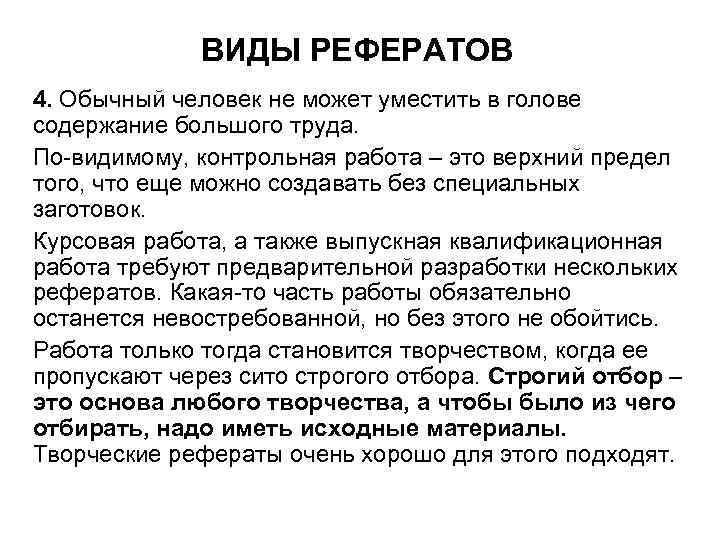 ВИДЫ РЕФЕРАТОВ

4. Обычный человек не может уместить в голове содержание большого труда.

По-видимому, контрольная работа – это верхний предел того, что еще можно создавать без специальных заготовок.

Курсовая работа, а также выпускная квалификационная работа требуют предварительной разработки нескольких рефератов. Какая-то часть работы обязательно останется невостребованной, но без этого не обойтись.

Работа только тогда становится творчеством, когда ее пропускают через сито строгого отбора. Строгий отбор – это основа любого творчества, а чтобы было из чего отбирать, надо иметь исходные материалы. Творческие рефераты очень хорошо для этого подходят.